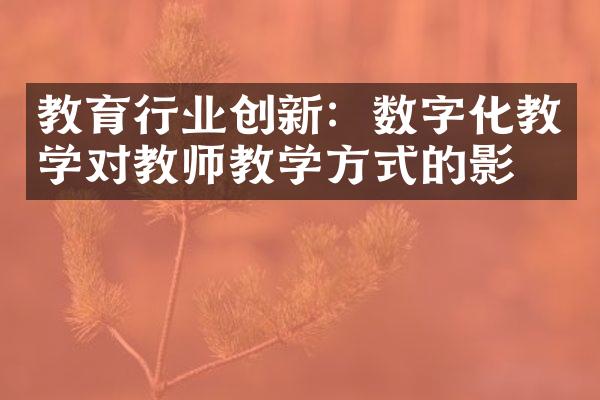 教育行业创新：数字化教学对教师教学方式的影